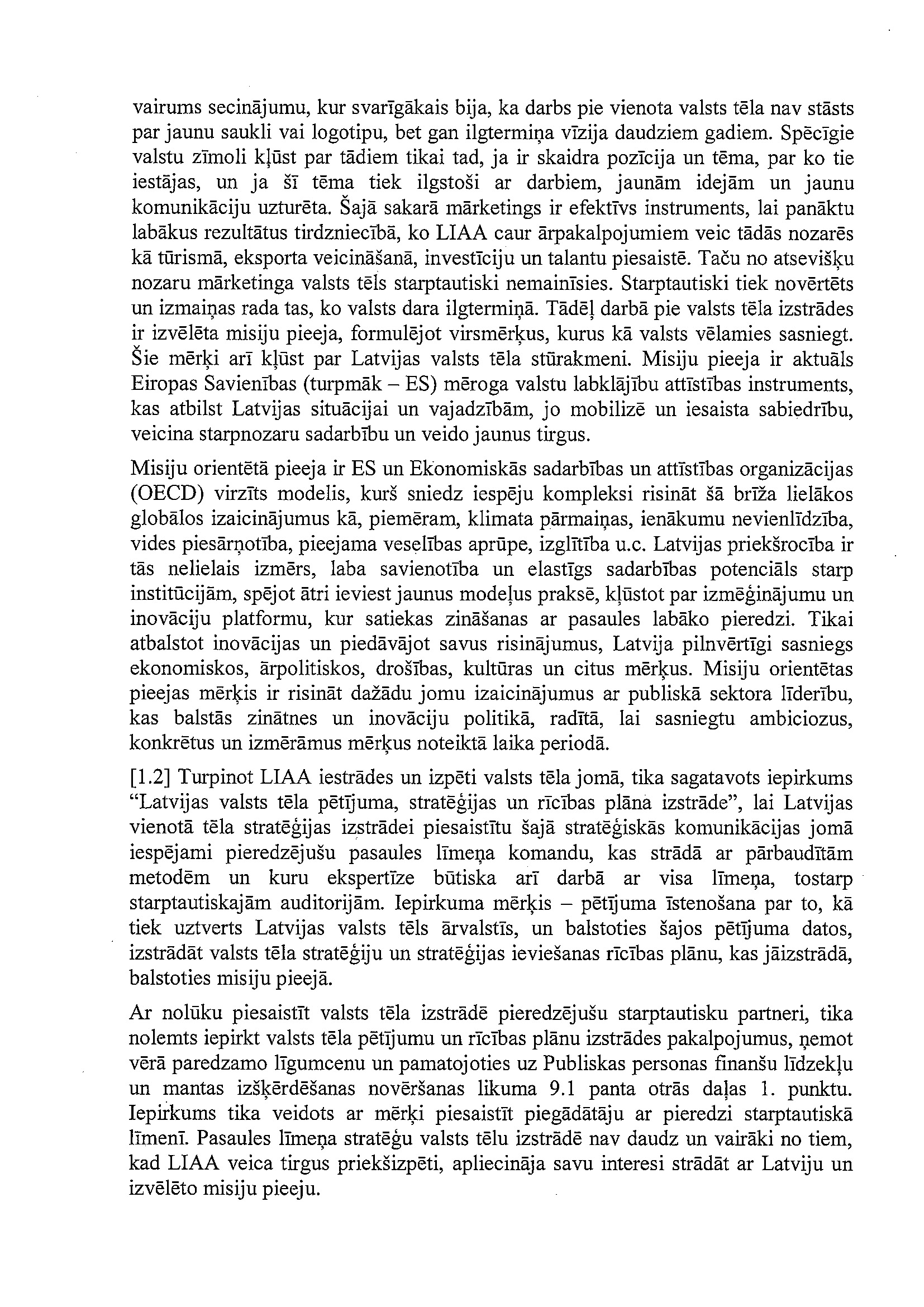 vairums secinājumu, kur svarīgākais bija, ka darbs pie vienota valsts tēla nav stāsts par jaunu saukli vai logotipu, bet gan ilgtermiņa vīzija daudziem gadiem. Spēcīgie valstu zīmoli kļūst par tādiem tikai tad, ja ir skaidra pozīcija un tēma, par ko tie iestājas, un ja šī tēma tiek ilgstoši ar darbiem, jaunām idejām un jaunu komunikāciju uzturēta. Šajā sakarā mārketings ir efektīvs instruments, lai panāktu labākus rezultātus tirdzniecībā, ko LIAA caur ārpakalpojumiem veic tādās nozarēs kā tūrismā, eksporta veicināšanā, investīciju un talantu piesaistē. Taču no atsevišķu nozaru mārketinga valsts tēls starptautiski nemainīsies. Starptautiski tiek novērtēts un izmaiņas rada tas, ko valsts dara ilgtermiņā. Tādēļ darbā pie valsts tēla izstrādes ir izvēlēta misiju pieeja, formulējot virsmērķus, kurus kā valsts vēlamies sasniegt. Šie mērķi arī kļūst par Latvijas valsts tēla stūrakmeni. Misiju pieeja ir aktuāls Eiropas Savienības (turpmāk – ES) mēroga valstu labklājību attīstības instruments, kas atbilst Latvijas situācijai un vajadzībām, jo mobilizē un iesaista sabiedrību, veicina starpnozaru sadarbību un veido jaunus tirgus.

Misiju orientētā pieeja ir ES un Ekonomiskās sadarbības un attīstības organizācijas (OECD) virzīts modelis, kurš sniedz iespēju kompleksi risināt šā brīža lielākos globālos izaicinājumus kā, piemēram, klimata pārmaiņas, ienākumu nevienlīdzība, vides piesārņotība, pieejama veselības aprūpe, izglītība u.c. Latvijas priekšrocība ir tās nelielais izmērs, laba savienotība un elastīgs sadarbības potenciāls starp institūcijām, spējot ātri ieviest jaunus modeļus praksē, kļūstot par izmēģinājumu un inovāciju platformu, kur satiekas zināšanas ar pasaules labāko pieredzi. Tikai atbalstot inovācijas un piedāvājot savus risinājumus, Latvija pilnvērtīgi sasniegs ekonomiskos, ārpolitiskos, drošības, kultūras un citus mērķus. Misiju orientētas pieejas mērķis ir risināt dažādu jomu izaicinājumus ar publiskā sektora līderību, kas balstās zinātnes un inovāciju politikā, radītā, lai sasniegtu ambiciozus, konkrētus un izmērāmus mērķus noteiktā laika periodā.

[1.2] Turpinot LIAA iestrādes un izpēti valsts tēla jomā, tika sagatavots iepirkums “Latvijas valsts tēla pētījuma, stratēģijas un rīcības plāna izstrāde”, lai Latvijas vienotā tēla stratēģijas izstrādei piesaistītu šajā stratēģiskās komunikācijas jomā iespējami pieredzējušu pasaules līmeņa komandu, kas strādā ar pārbaudītām metodēm un kuru ekspertīze būtiska arī darbā ar visa līmeņa, tostarp starptautiskajām auditorijām. Iepirkuma mērķis – pētījuma īstenošana par to, kā tiek uztverts Latvijas valsts tēls ārvalstīs, un balstoties šajos pētījuma datos, izstrādāt valsts tēla stratēģiju un stratēģijas ieviešanas rīcības plānu, kas jāizstrādā, balstoties misiju pieejā.

Ar nolūku piesaistīt valsts tēla izstrādē pieredzējušu starptautisku partneri, tika nolemts iepirkt valsts tēla pētījumu un rīcības plānu izstrādes pakalpojumus, ņemot vērā paredzamo līgumcenu un pamatojoties uz Publiskas personas finanšu līdzekļu un mantas izšķērdēšanas novēršanas likuma 9.1 panta otrās daļas 1. punktu. Iepirkums tika veidots ar mērķi piesaistīt piegādātāju ar pieredzi starptautiskā līmenī. Pasaules līmeņa stratēģu valsts tēlu izstrādē nav daudz un vairāki no tiem, kad LIAA veica tirgus priekšizpēti, apliecināja savu interesi strādāt ar Latviju un izvēlēto misiju pieeju.